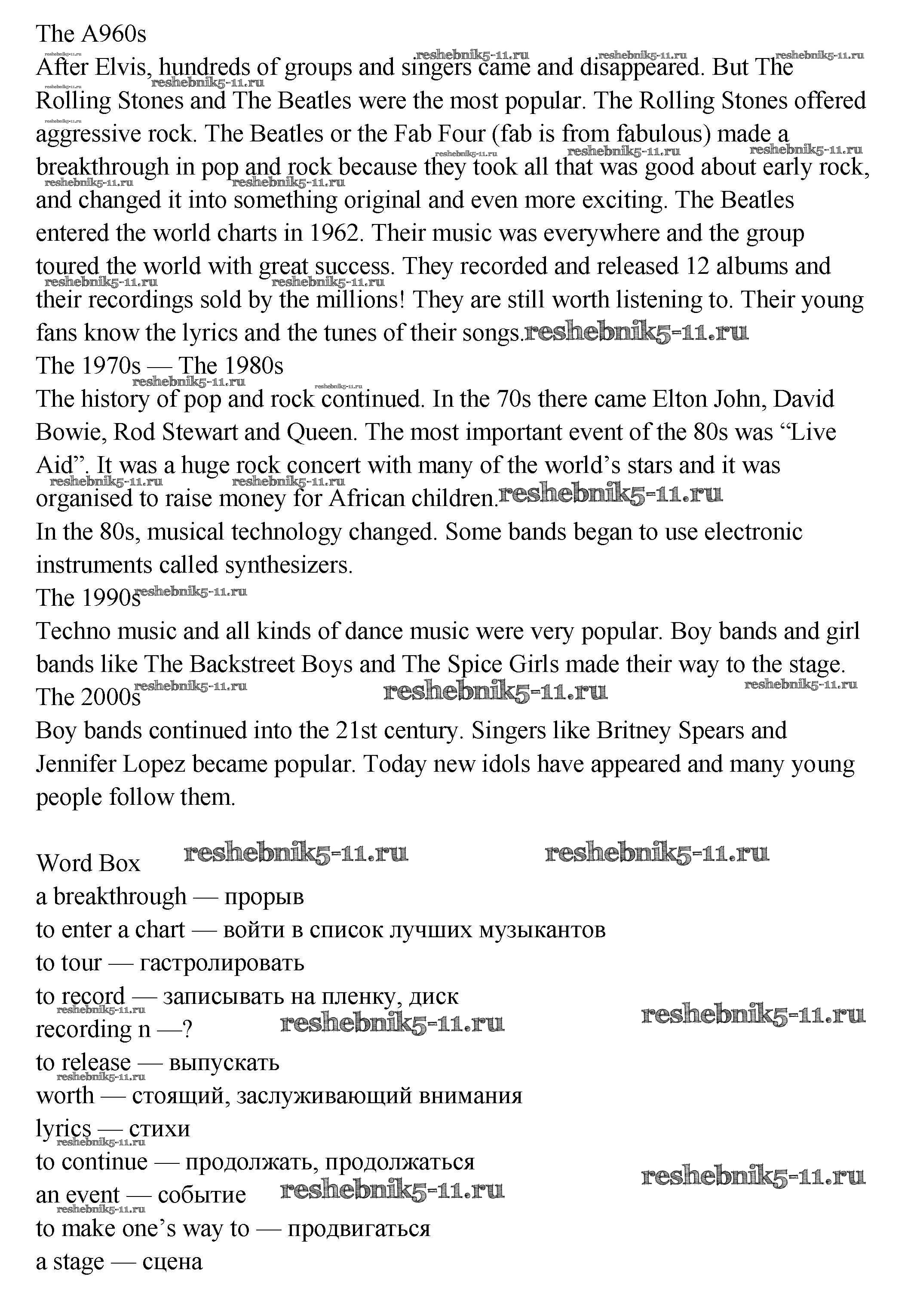 The A960s

After Elvis, hundreds of groups and singers came and disappeared. But The Rolling Stones and The Beatles were the most popular. The Rolling Stones offered aggressive rock. The Beatles or the Fab Four (fab is from fabulous) made a breakthrough in pop and rock because they took all that was good about early rock, and changed it into something original and even more exciting. The Beatles entered the world charts in 1962. Their music was everywhere and the group toured the world with great success. They recorded and released 12 albums and their recordings sold by the millions! They are still worth listening to. Their young fans know the lyrics and the tunes of their songs.

The 1970s — The 1980s

The history of pop and rock continued. In the 70s there came Elton John, David Bowie, Rod Stewart and Queen. The most important event of the 80s was “Live Aid”. It was a huge rock concert with many of the world’s stars and it was organised to raise money for African children.

In the 80s, musical technology changed. Some bands began to use electronic instruments called synthesizers.

The 1990s

Techno music and all kinds of dance music were very popular. Boy bands and girl bands like The Backstreet Boys and The Spice Girls made their way to the stage.

The 2000s

Boy bands continued into the 21st century. Singers like Britney Spears and Jennifer Lopez became popular. Today new idols have appeared and many young people follow them.

Word Box

a breakthrough — прорыв
to enter a chart — войти в список лучших музыкантов
to tour — гастролировать
to record — записывать на пленку, диск
recording n —?
to release — выпускать
worth — стоящий, заслуживающий внимания
lyrics — стихи
to continue — продолжать, продолжаться
an event — событие
to make one’s way to — продвигаться
a stage — сцена

reshebnik5-11.ru